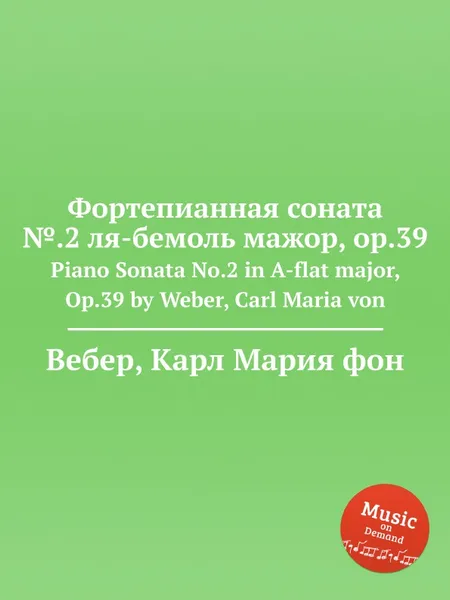 Фортепианная соната №.2 ля-бемоль мажор, op.39
Piano Sonata No.2 in A-flat major, Op.39 by Weber, Carl Maria von

Вебер, Карл Мария фон

Music on Demand